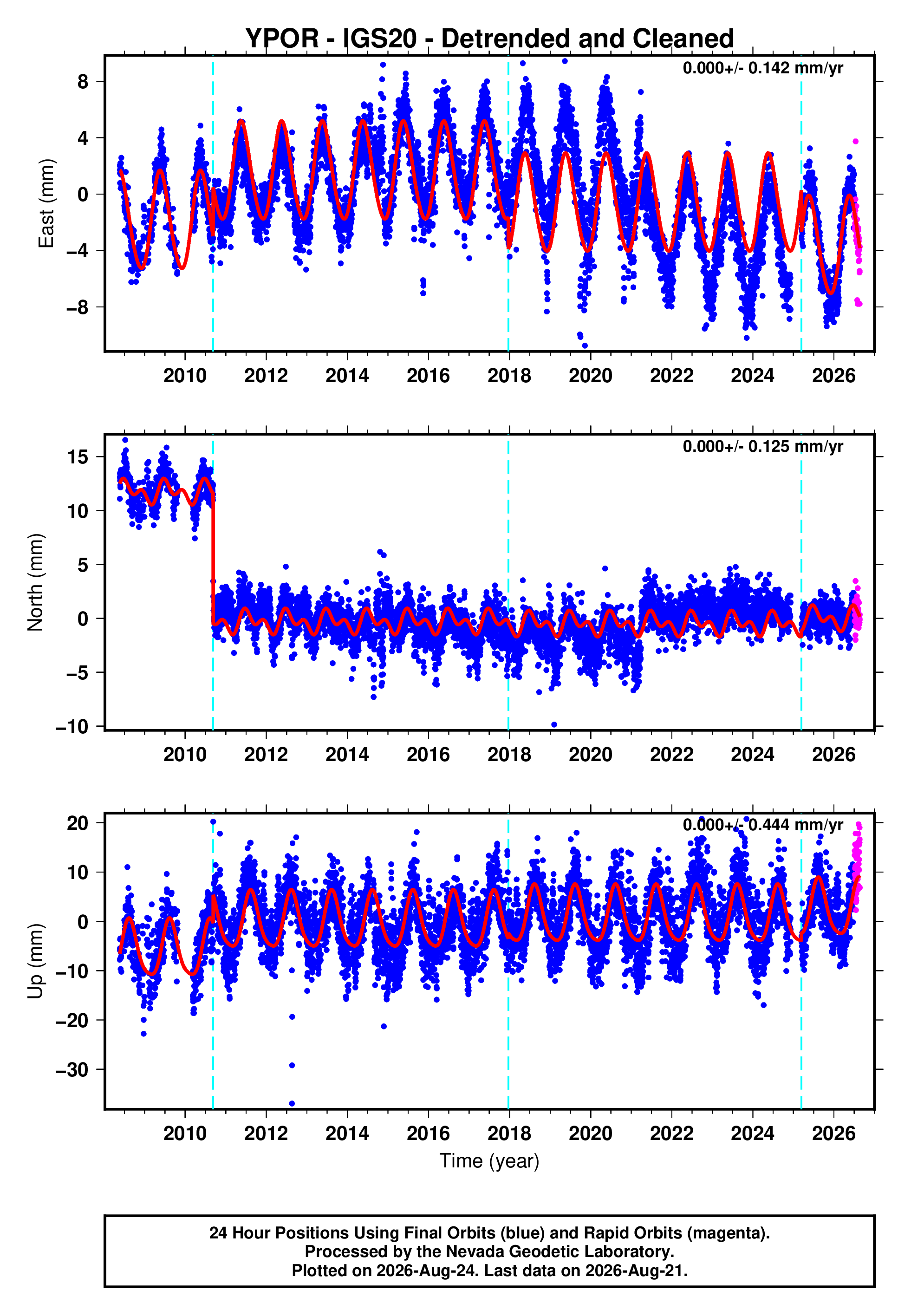 YPOR - IGS20 - Detrended and Cleaned

0.000+/- 0.142 mm/yr

East (mm)

8
4
0
−4
−8

2010 2012 2014 2016 2018 2020 2022 2024 2026

0.000+/- 0.125 mm/yr

North (mm)

15
10
5
0
−5
−10

2010 2012 2014 2016 2018 2020 2022 2024 2026

0.000+/- 0.444 mm/yr

Up (mm)

20
10
0
−10
−20
−30

2010 2012 2014 2016 2018 2020 2022 2024 2026

Time (year)

24 Hour Positions Using Final Orbits (blue) and Rapid Orbits (magenta).
Processed by the Nevada Geodetic Laboratory.
Plotted on 2026-Aug-24. Last data on 2026-Aug-21.